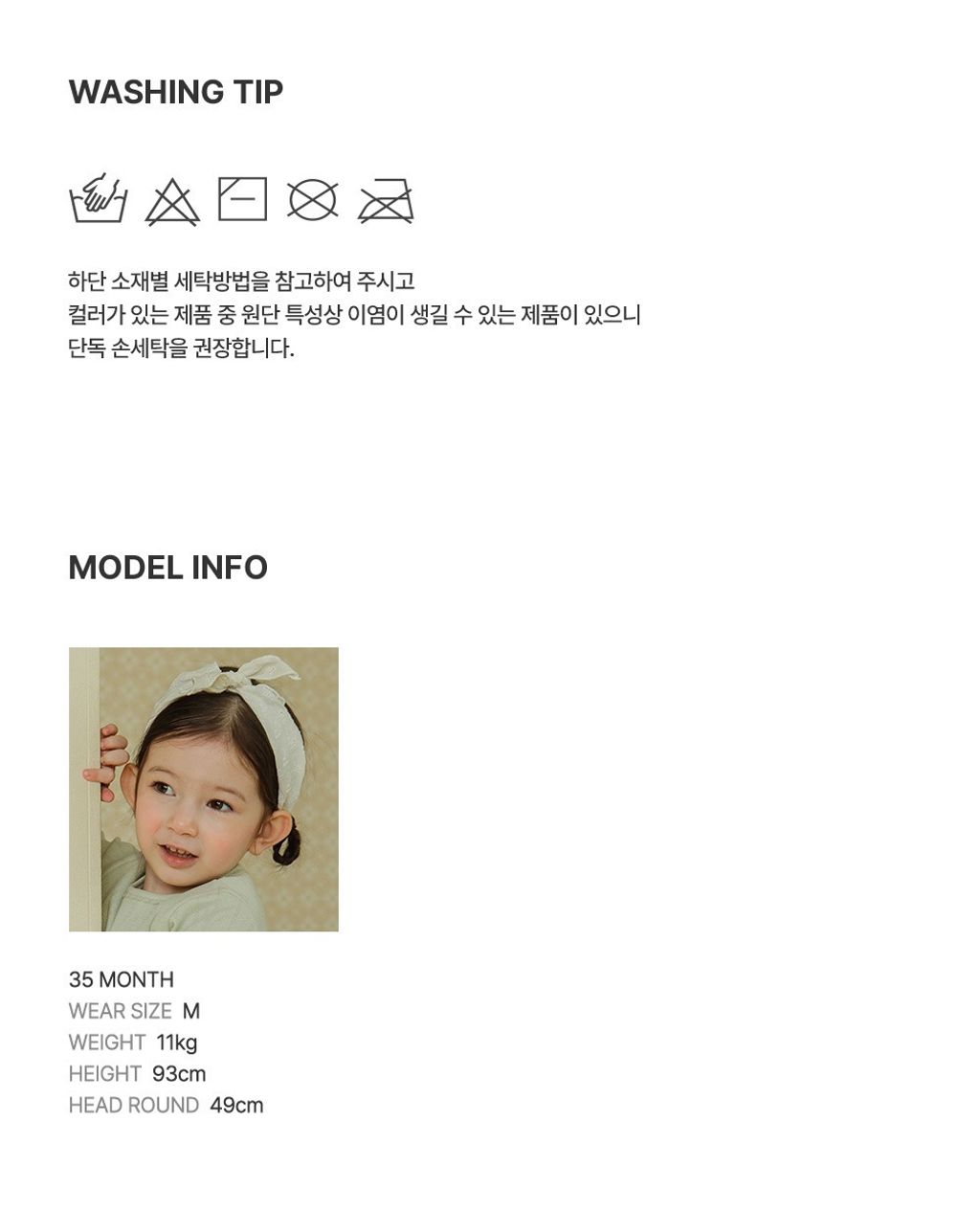 WASHING TIP

하단 소재별 세탁방법을 참고하여 주시고
컬러가 있는 제품 중 원단 특성상 이염이 생길 수 있는 제품이 있으니
단독 손세탁을 권장합니다.

MODEL INFO

35 MONTH
WEAR SIZE M
WEIGHT 11kg
HEIGHT 93cm
HEAD ROUND 49cm